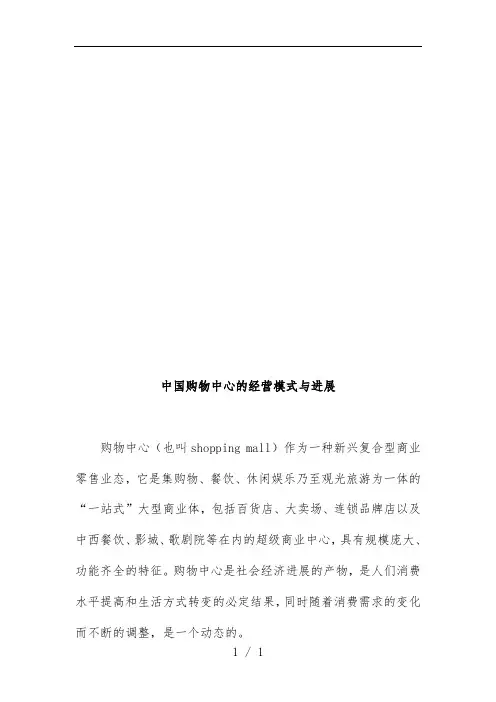 中国购物中心的经营模式与进展

购物中心（也叫 shopping mall）作为一种新兴复合型商业零售业态，它是集购物、餐饮、休闲娱乐乃至观光旅游为一体的“一站式”大型商业体，包括百货店、大卖场、连锁品牌店以及中西餐饮、影城、歌剧院等在内的超级商业中心，具有规模庞大、功能齐全的特征。购物中心是社会经济进展的产物，是人们消费水平提高和生活方式转变的必定结果，同时随着消费需求的变化而不断的调整，是一个动态的。

1 / 1